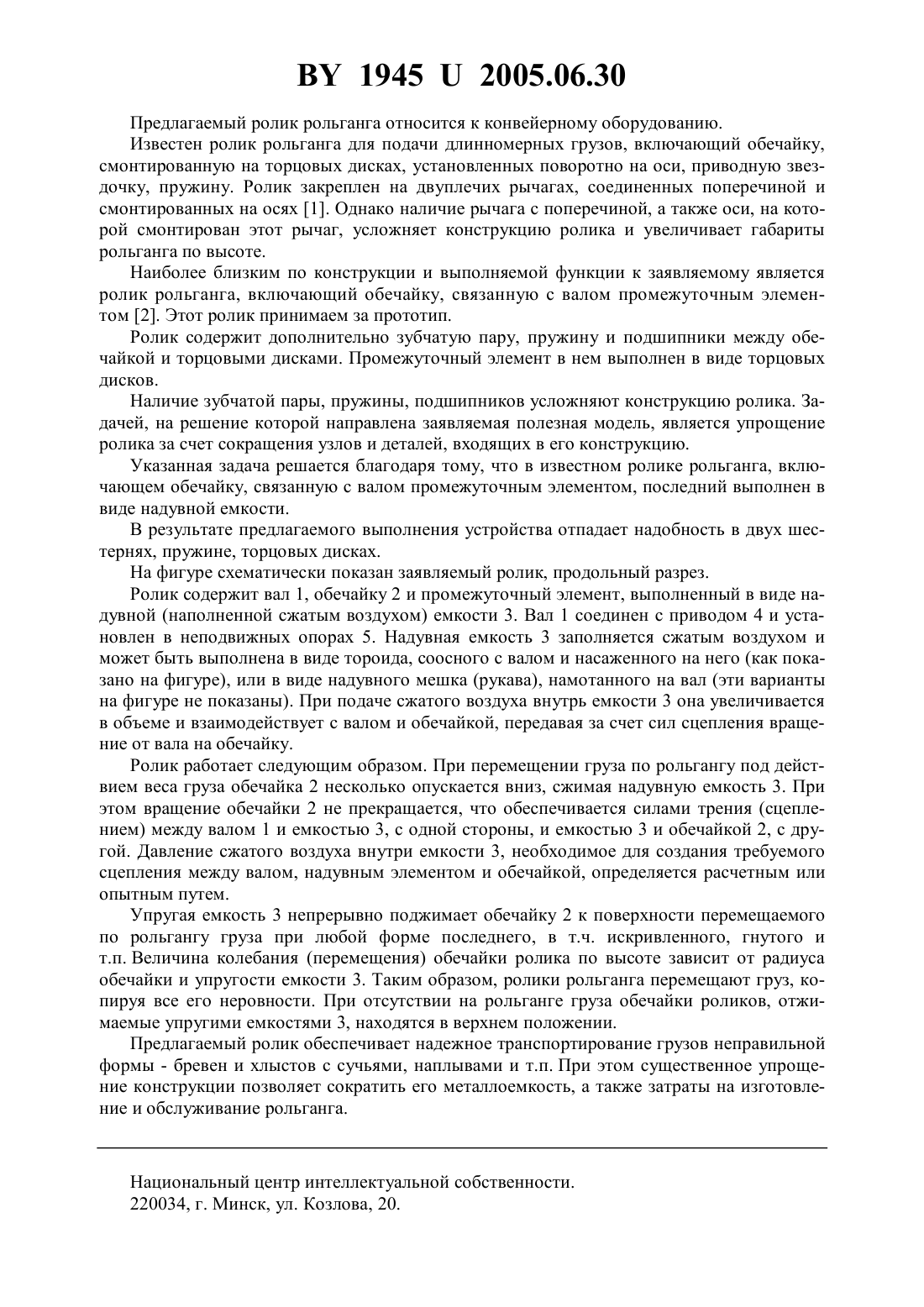 BY 1945 U 2005.06.30

Предлагаемый ролик рольганга относится к конвейерному оборудованию.

Известен ролик рольганга для подачи длинномерных грузов, включающий обечайку, смонтированную на торцовых дисках, установленных поворотно на оси, приводную звездочку, пружину. Ролик закреплен на двуплечих рычагах, соединенных поперечиной и смонтированных на осях [1]. Однако наличие рычага с поперечиной, а также оси, на которой смонтирован этот рычаг, усложняет конструкцию ролика и увеличивает габариты рольганга по высоте.

Наиболее близким по конструкции и выполняемой функции к заявляемому является ролик рольганга, включающий обечайку, связанную с валом промежуточным элементом [2]. Этот ролик принимаем за прототип.

Ролик содержит дополнительно зубчатую пару, пружину и подшипники между обечайкой и торцовыми дисками. Промежуточный элемент в нем выполнен в виде торцовых дисков.

Наличие зубчатой пары, пружины, подшипников усложняют конструкцию ролика. Задачей, на решение которой направлена заявляемая полезная модель, является упрощение ролика за счет сокращения узлов и деталей, входящих в его конструкцию.

Указанная задача решается благодаря тому, что в известном ролике рольганга, включающем обечайку, связанную с валом промежуточным элементом, последний выполнен в виде надувной емкости.

В результате предлагаемого выполнения устройства отпадает надобность в двух шестернях, пружине, торцовых дисках.

На фигуре схематически показан заявляемый ролик, продольный разрез.

Ролик содержит вал 1, обечайку 2 и промежуточный элемент, выполненный в виде надувной (наполненной сжатым воздухом) емкости 3. Вал 1 соединен с приводом 4 и установлен в неподвижных опорах 5. Надувная емкость 3 заполняется сжатым воздухом и может быть выполнена в виде тороида, соосного с валом и насаженного на него (как показано на фигуре), или в виде надувного мешка (рукава), намотанного на вал (эти варианты на фигуре не показаны). При подаче сжатого воздуха внутрь емкости 3 она увеличивается в объеме и взаимодействует с валом и обечайкой, передавая за счет сил сцепления вращение от вала на обечайку.

Ролик работает следующим образом. При перемещении груза по рольгангу под действием веса груза обечайка 2 несколько опускается вниз, сжимая надувную емкость 3. При этом вращение обечайки 2 не прекращается, что обеспечивается силами трения (сцеплением) между валом 1 и емкостью 3, с одной стороны, и емкостью 3 и обечайкой 2, с другой. Давление сжатого воздуха внутри емкости 3, необходимое для создания требуемого сцепления между валом, надувным элементом и обечайкой, определяется расчетным или опытным путем.

Упругая емкость 3 непрерывно поджимает обечайку 2 к поверхности перемещаемого по рольгангу груза при любой форме последнего, в т.ч. искривленного, гнутого и т.п. Величина колебания (перемещения) обечайки ролика по высоте зависит от радиуса обечайки и упругости емкости 3. Таким образом, ролики рольганга перемещают груз, копируя все его неровности. При отсутствии на рольганге груза обечайки роликов, отжимаемые упругими емкостями 3, находятся в верхнем положении.

Предлагаемый ролик обеспечивает надежное транспортирование грузов неправильной формы - бревен и хлыстов с сучьями, наплывами и т.п. При этом существенное упрощение конструкции позволяет сократить его металлоемкость, а также затраты на изготовление и обслуживание рольганга.

Национальный центр интеллектуальной собственности.
220034, г. Минск, ул. Козлова, 20.